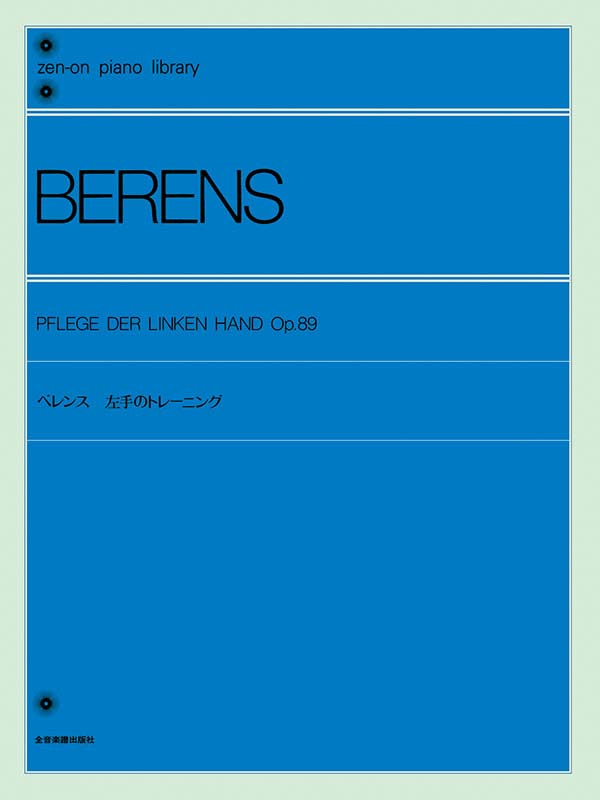 zen-on piano library

BERENS

PFLEGE DER LINKEN HAND Op.89

ベレンス　左手のトレーニング

全音楽譜出版社